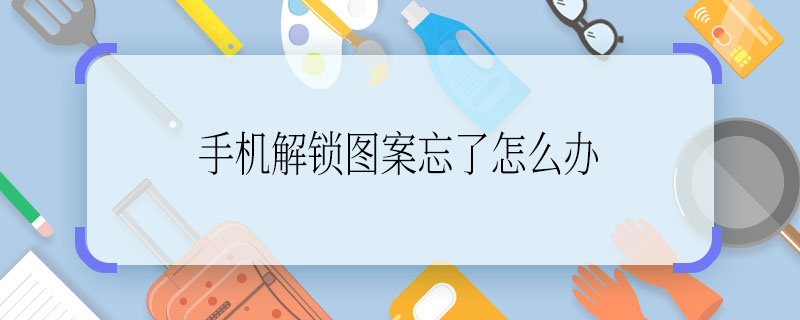 手机解锁图案忘了怎么办